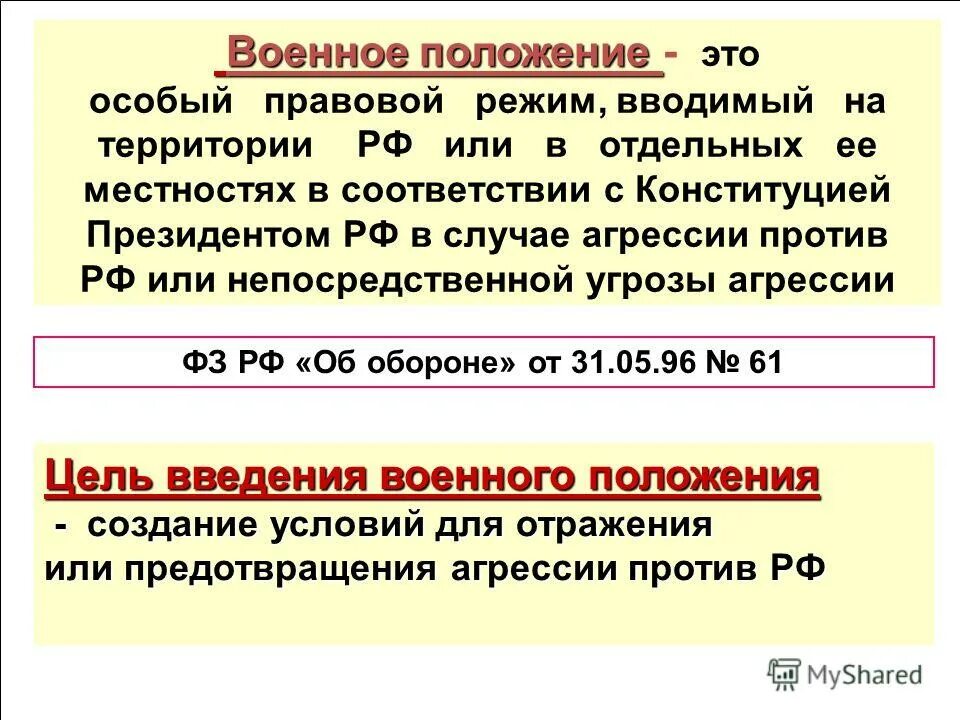 Военное положение - это особый правовой режим, вводимый на территории РФ или в отдельных ее местностях в соответствии с Конституцией Президентом РФ в случае агрессии против РФ или непосредственной угрозы агрессии

ФЗ РФ «Об обороне» от 31.05.96 № 61

Цель введения военного положения
- создание условий для отражения или предотвращения агрессии против РФ

MyShared